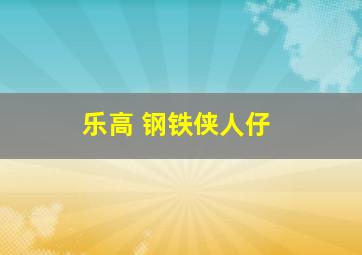 乐高 钢铁侠人仔